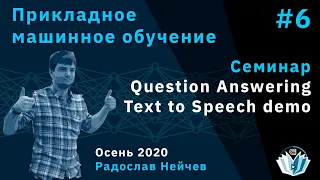 Прикладное машинное обучение

#6

Семинар
Question Answering
Text to Speech demo

Осень 2020
Радослав Нейчев